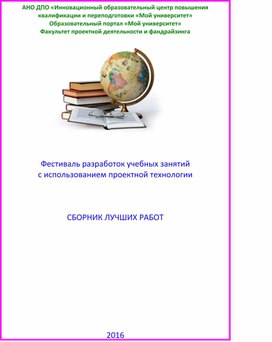 АНО ДПО «Инновационный образовательный центр повышения квалификации и переподготовки «Мой университет»
Образовательный портал «Мой университет»
Факультет проектной деятельности и фандрайзинга

Фестиваль разработок учебных занятий с использованием проектной технологии

СБОРНИК ЛУЧШИХ РАБОТ

2016